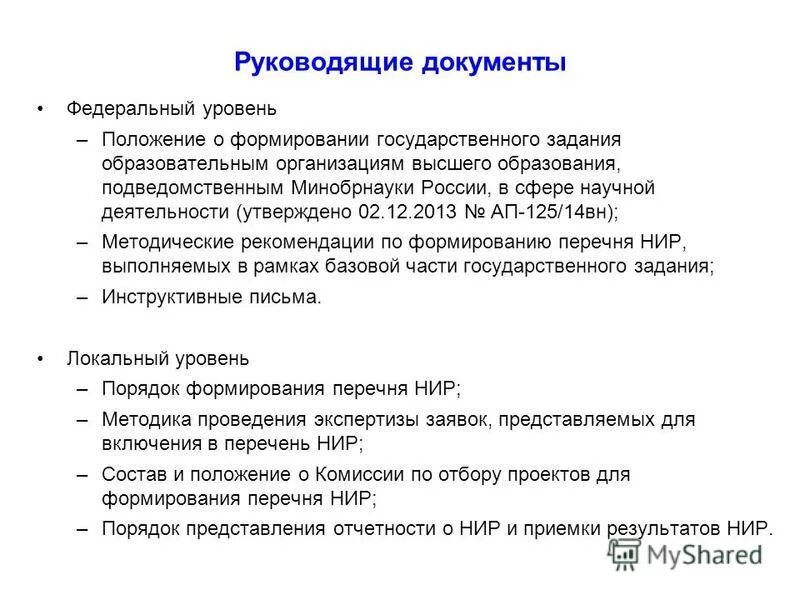 Руководящие документы

• Федеральный уровень

– Положение о формировании государственного задания образовательным организациям высшего образования, подведомственным Минобрнауки России, в сфере научной деятельности (утверждено 02.12.2013 № АП-125/14вн);

– Методические рекомендации по формированию перечня НИР, выполняемых в рамках базовой части государственного задания;

– Инструктивные письма.

• Локальный уровень

– Порядок формирования перечня НИР;

– Методика проведения экспертизы заявок, представляемых для включения в перечень НИР;

– Состав и положение о Комиссии по отбору проектов для формирования перечня НИР;

– Порядок представления отчетности о НИР и приемки результатов НИР.

MyShared